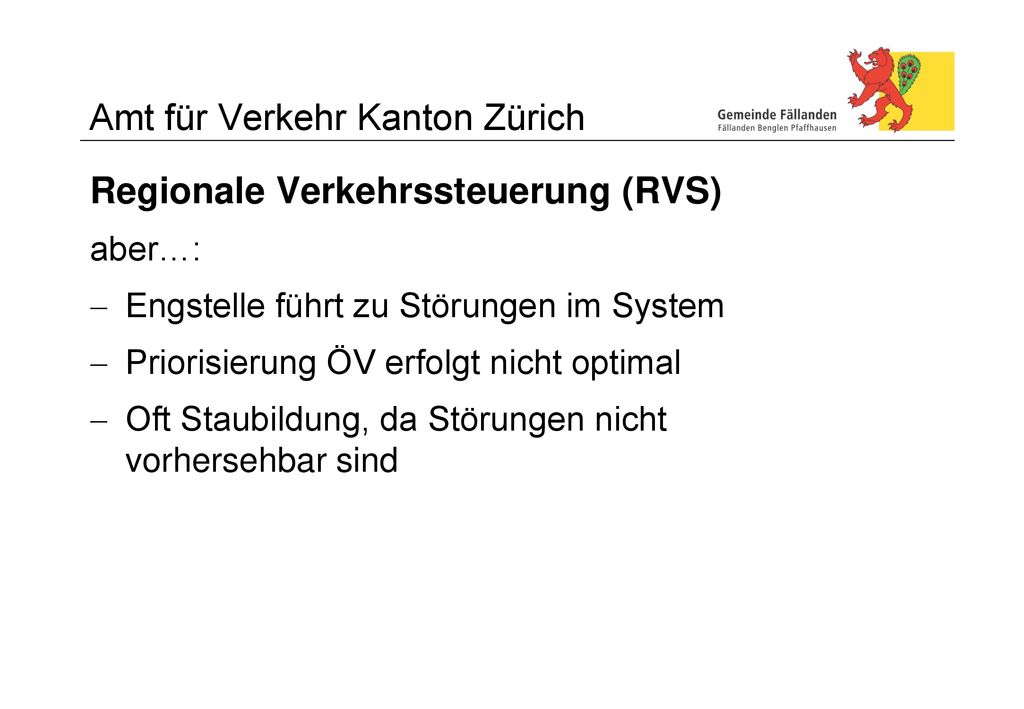 Amt für Verkehr Kanton Zürich

Gemeinde Fällanden
Fällanden Benglen Pfaffhausen

Regionale Verkehrssteuerung (RVS)

aber…:

– Engstelle führt zu Störungen im System

– Priorisierung ÖV erfolgt nicht optimal

– Oft Staubildung, da Störungen nicht vorhersehbar sind